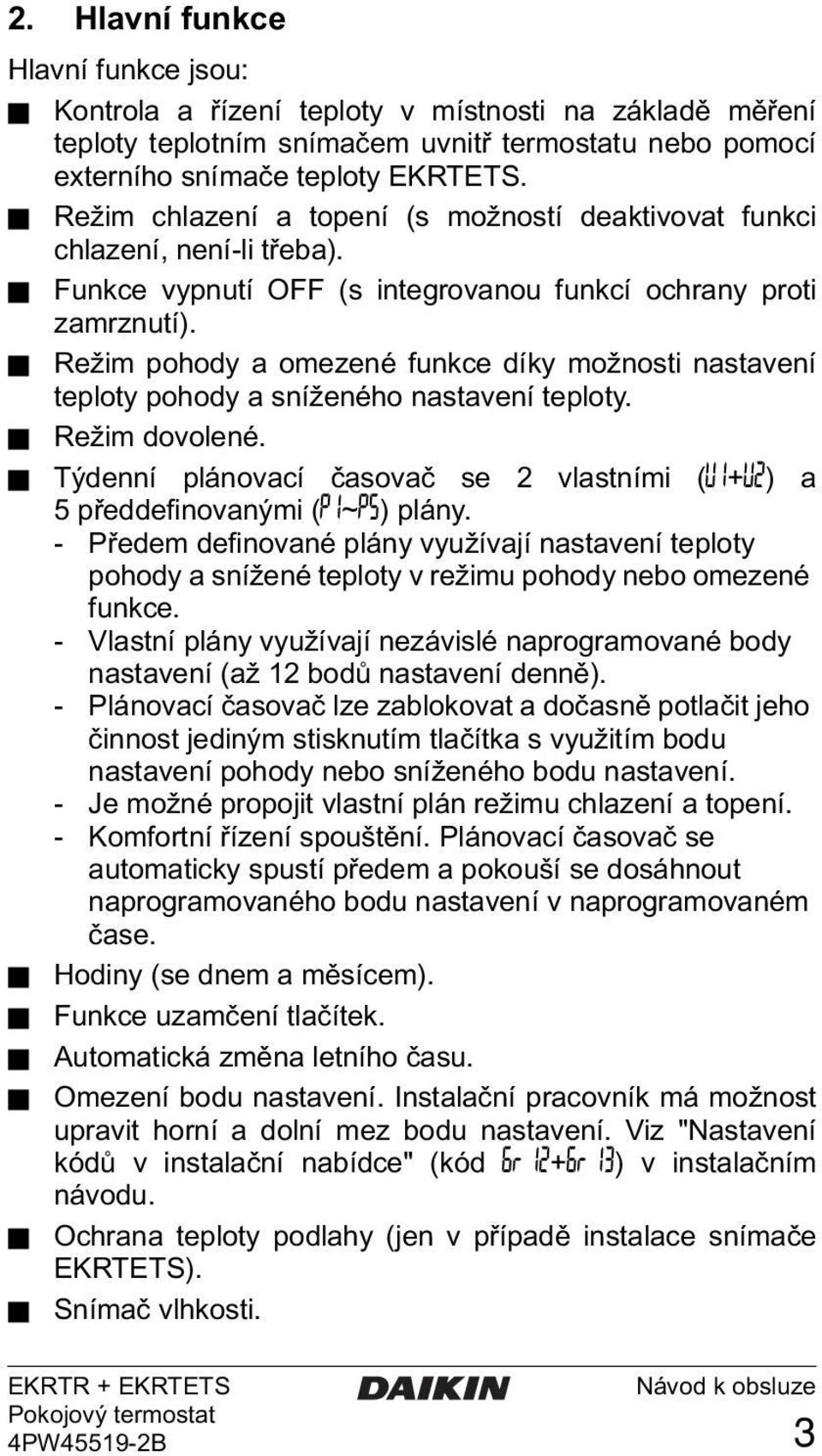 2. Hlavní funkce

Hlavní funkce jsou:

■ Kontrola a řízení teploty v místnosti na základě měření teploty teplotním snímačem uvnitř termostatu nebo pomocí externího snímače teploty EKRTETS.

■ Režim chlazení a topení (s možností deaktivovat funkci chlazení, není-li třeba).

■ Funkce vypnutí OFF (s integrovanou funkcí ochrany proti zamrznutí).

■ Režim pohody a omezené funkce díky možnosti nastavení teploty pohody a sníženého nastavení teploty.

■ Režim dovolené.

■ Týdenní plánovací časovač se 2 vlastními (U1+U2) a 5 předdefinovanými (P1~P5) plány.
- Předem definované plány využívají nastavení teploty pohody a snížené teploty v režimu pohody nebo omezené funkce.
- Vlastní plány využívají nezávislé naprogramované body nastavení (až 12 bodů nastavení denně).
- Plánovací časovač lze zablokovat a dočasně potlačit jeho činnost jediným stisknutím tlačítka s využitím bodu nastavení pohody nebo sníženého bodu nastavení.
- Je možné propojit vlastní plán režimu chlazení a topení.
- Komfortní řízení spouštění. Plánovací časovač se automaticky spustí předem a pokouší se dosáhnout naprogramovaného bodu nastavení v naprogramovaném čase.

■ Hodiny (se dnem a měsícem).

■ Funkce uzamčení tlačítek.

■ Automatická změna letního času.

■ Omezení bodu nastavení. Instalační pracovník má možnost upravit horní a dolní mez bodu nastavení. Viz "Nastavení kódů v instalační nabídce" (kód 6r 12+6r 13) v instalačním návodu.

■ Ochrana teploty podlahy (jen v případě instalace snímače EKRTETS).

■ Snímač vlhkosti.

EKRTR + EKRTETS
Pokojový termostat
4PW45519-2B

DAIKIN

Návod k obsluze
3